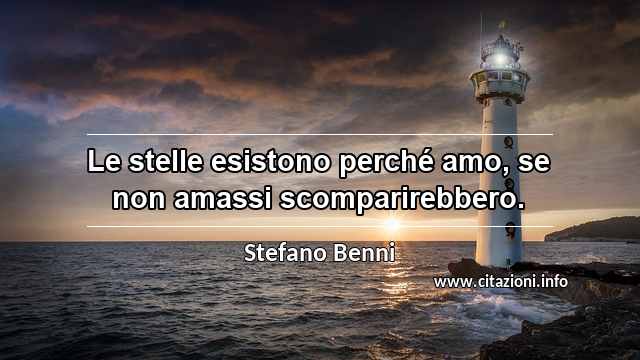 Le stelle esistono perché amo, se non amassi scomparirebbero.

Stefano Benni

www.citazioni.info